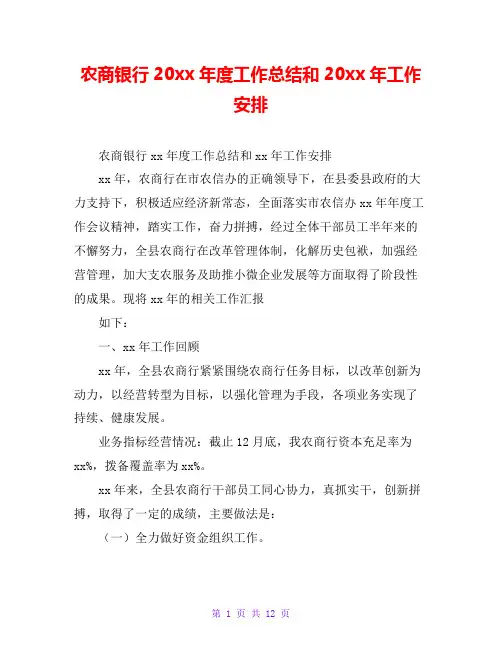 农商银行 20xx 年度工作总结和 20xx 年工作安排

农商银行 xx 年度工作总结和 xx 年工作安排

xx 年，农商行在市农信办的正确领导下，在县委县政府的大力支持下，积极适应经济新常态，全面落实市农信办 xx 年年度工作会议精神，踏实工作，奋力拼搏，经过全体干部员工半年来的不懈努力，全县农商行在改革管理体制，化解历史包袱，加强经营管理，加大支农服务及助推小微企业发展等方面取得了阶段性的成果。现将 xx 年的相关工作汇报

如下：

一、xx 年工作回顾

xx 年，全县农商行紧紧围绕农商行任务目标，以改革创新为动力，以经营转型为目标，以强化管理为手段，各项业务实现了持续、健康发展。

业务指标经营情况：截止 12 月底，我农商行资本充足率为 xx%，拨备覆盖率为 xx%。

xx 年来，全县农商行干部员工同心协力，真抓实干，创新拼搏，取得了一定的成绩，主要做法是：

（一）全力做好资金组织工作。

第 1 页 共 12 页